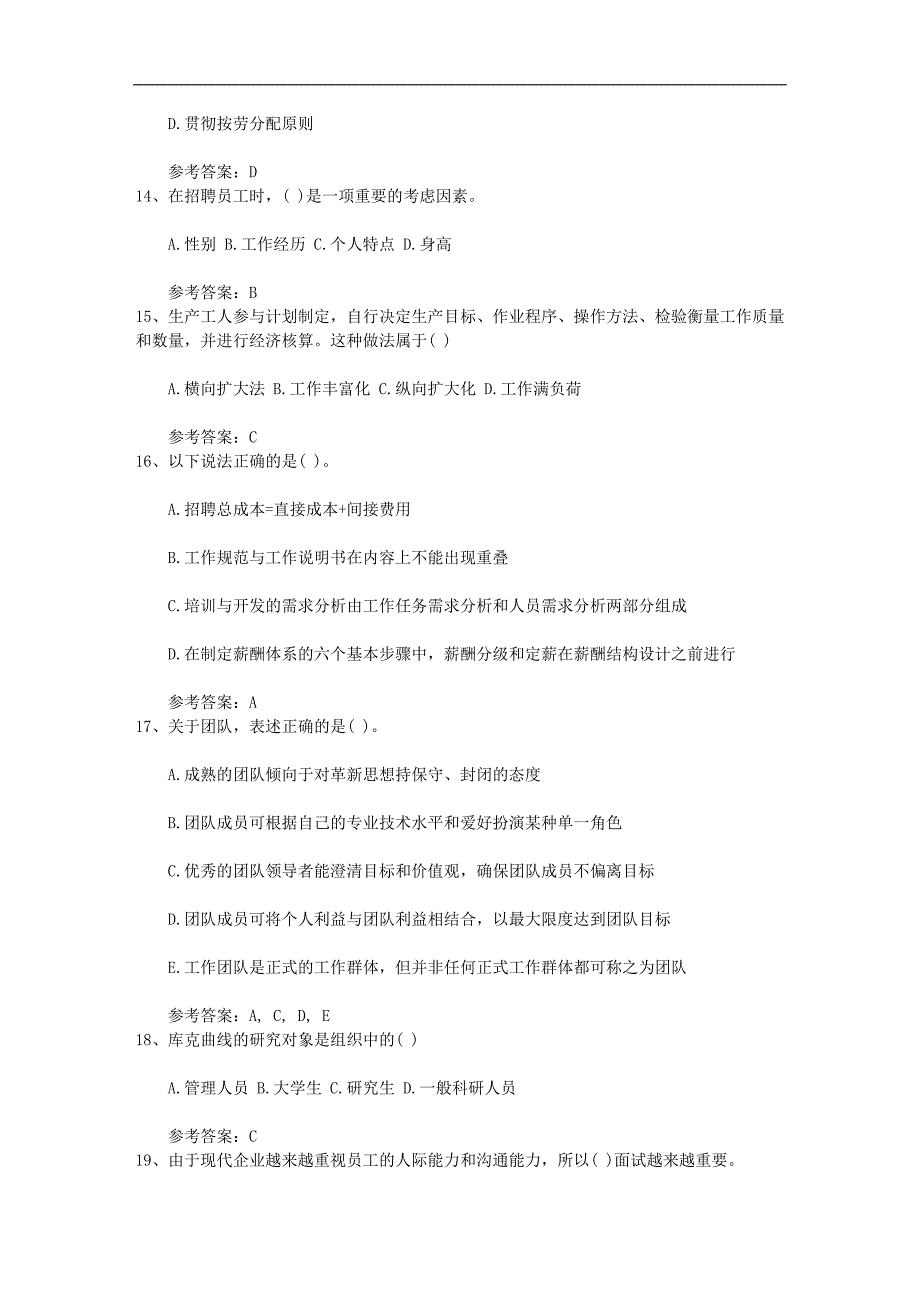 D.贯彻按劳分配原则

参考答案：D
14、在招聘员工时，( )是一项重要的考虑因素。

A.性别 B.工作经历 C.个人特点 D.身高

参考答案：B
15、生产工人参与计划制定，自行决定生产目标、作业程序、操作方法、检验衡量工作质量和数量，并进行经济核算。这种做法属于( )

A.横向扩大法 B.工作丰富化 C.纵向扩大化 D.工作满负荷

参考答案：C
16、以下说法正确的是( )。

A.招聘总成本=直接成本+间接费用

B.工作规范与工作说明书在内容上不能出现重叠

C.培训与开发的需求分析由工作任务需求分析和人员需求分析两部分组成

D.在制定薪酬体系的六个基本步骤中，薪酬分级和定薪在薪酬结构设计之前进行

参考答案：A
17、关于团队，表述正确的是( )。

A.成熟的团队倾向于对革新思想持保守、封闭的态度

B.团队成员可根据自己的专业技术水平和爱好扮演某种单一角色

C.优秀的团队领导者能澄清目标和价值观，确保团队成员不偏离目标

D.团队成员可将个人利益与团队利益相结合，以最大限度达到团队目标

E.工作团队是正式的工作群体，但并非任何正式工作群体都可称之为团队

参考答案：A, C, D, E
18、库克曲线的研究对象是组织中的( )

A.管理人员 B.大学生 C.研究生 D.一般科研人员

参考答案：C
19、由于现代企业越来越重视员工的人际能力和沟通能力，所以( )面试越来越重要。